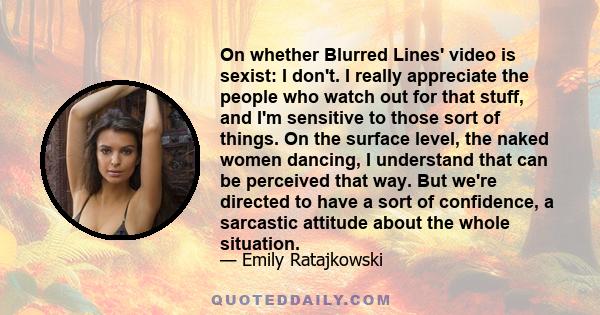 On whether Blurred Lines' video is sexist: I don't. I really appreciate the people who watch out for that stuff, and I'm sensitive to those sort of things. On the surface level, the naked women dancing, I understand that can be perceived that way. But we're directed to have a sort of confidence, a sarcastic attitude about the whole situation.

— Emily Ratajkowski

QUOTEDDAILY.COM